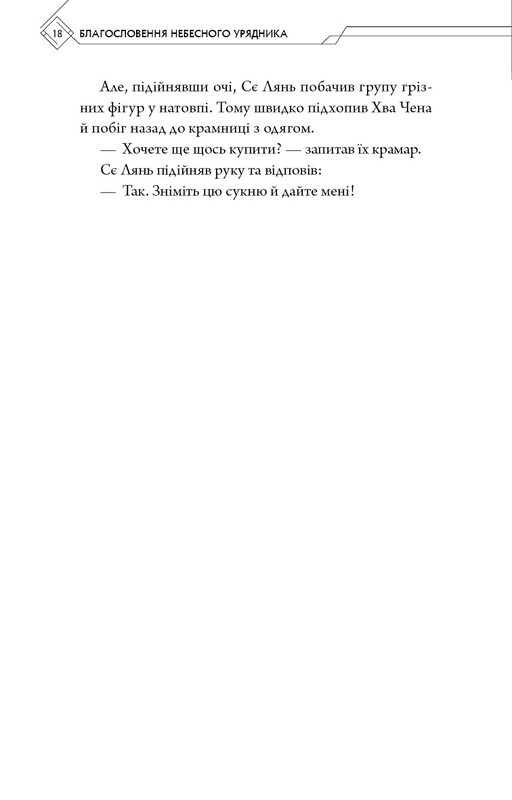 18 БЛАГОСЛОВЕННЯ НЕБЕСНОГО УРЯДНИКА

Але, підійнявши очі, Сє Лянь побачив групу грізних фігур у натовпі. Тому швидко підхопив Хва Чена й побіг назад до крамниці з одягом.

— Хочете ще щось купити? — запитав їх крамар.

Сє Лянь підійняв руку та відповів:

— Так. Зніміть цю сукню й дайте мені!